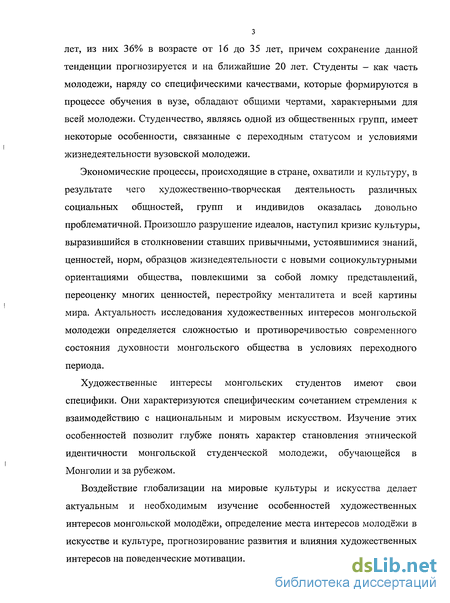 3

лет, из них 36% в возрасте от 16 до 35 лет, причем сохранение данной тенденции прогнозируется и на ближайшие 20 лет. Студенты – как часть молодежи, наряду со специфическими качествами, которые формируются в процессе обучения в вузе, обладают общими чертами, характерными для всей молодежи. Студенчество, являясь одной из общественных групп, имеет некоторые особенности, связанные с переходным статусом и условиями жизнедеятельности вузовской молодежи.

Экономические процессы, происходящие в стране, охватили и культуру, в результате чего художественно-творческая деятельность различных социальных общностей, групп и индивидов оказалась довольно проблематичной. Произошло разрушение идеалов, наступил кризис культуры, выразившийся в столкновении ставших привычными, устоявшимися знаний, ценностей, норм, образцов жизнедеятельности с новыми социокультурными ориентациями общества, повлекшими за собой ломку представлений, переоценку многих ценностей, перестройку менталитета и всей картины мира. Актуальность исследования художественных интересов монгольской молодежи определяется сложностью и противоречивостью современного состояния духовности монгольского общества в условиях переходного периода.

Художественные интересы монгольских студентов имеют свои специфики. Они характеризуются специфическим сочетанием стремления к взаимодействию с национальным и мировым искусством. Изучение этих особенностей позволит глубже понять характер становления этнической идентичности монгольской студенческой молодежи, обучающейся в Монголии и за рубежом.

Воздействие глобализации на мировые культуры и искусства делает актуальным и необходимым изучение особенностей художественных интересов монгольской молодёжи, определение места интересов молодёжи в искусстве и культуре, прогнозирование развития и влияния художественных интересов на поведенческие мотивации.

dsLib.net
библиотека диссертаций